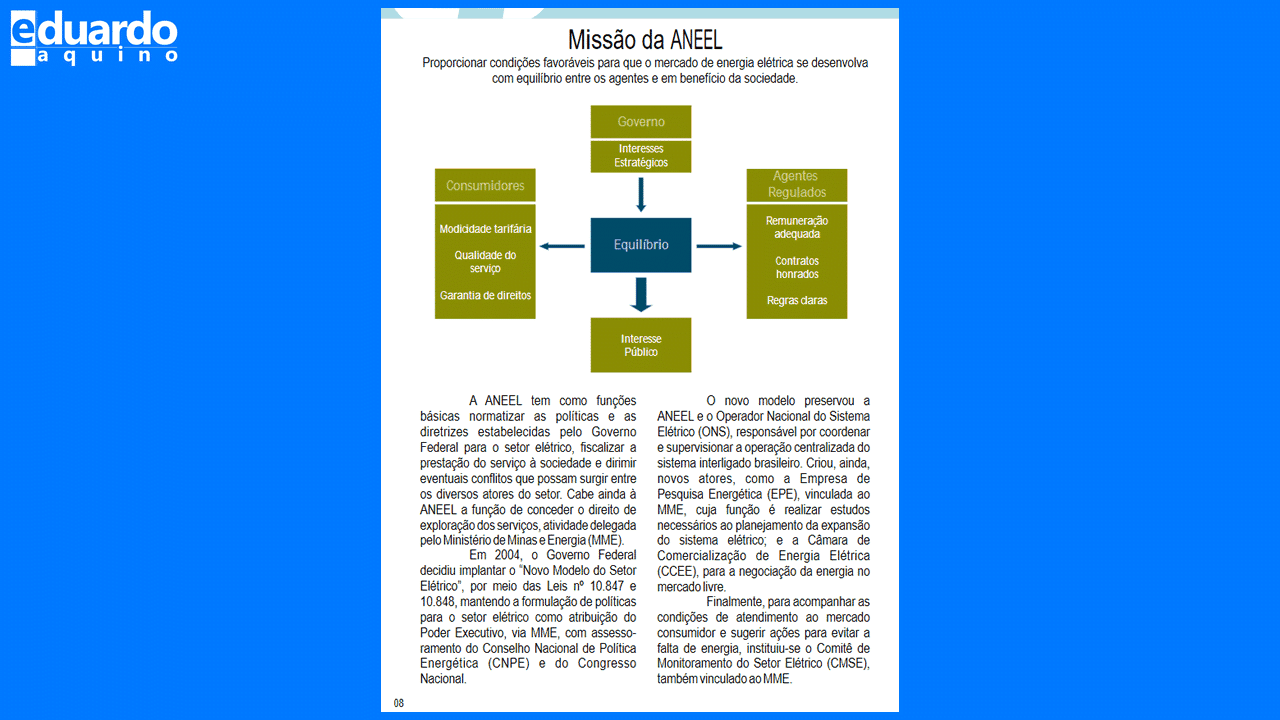 eduardo
aquino

Missão da ANEEL
Proporcionar condições favoráveis para que o mercado de energia elétrica se desenvolva com equilíbrio entre os agentes e em benefício da sociedade.

Governo

Interesses Estratégicos

Consumidores

Modicidade tarifária

Qualidade do serviço

Garantia de direitos

Equilíbrio

Agentes Regulados

Remuneração adequada

Contratos honrados

Regras claras

Interesse Público

A ANEEL tem como funções básicas normatizar as políticas e as diretrizes estabelecidas pelo Governo Federal para o setor elétrico, fiscalizar a prestação do serviço à sociedade e dirimir eventuais conflitos que possam surgir entre os diversos atores do setor. Cabe ainda à ANEEL a função de conceder o direito de exploração dos serviços, atividade delegada pelo Ministério de Minas e Energia (MME).

Em 2004, o Governo Federal decidiu implantar o "Novo Modelo do Setor Elétrico", por meio das Leis nº 10.847 e 10.848, mantendo a formulação de políticas para o setor elétrico como atribuição do Poder Executivo, via MME, com assessoramento do Conselho Nacional de Política Energética (CNPE) e do Congresso Nacional.

O novo modelo preservou a ANEEL e o Operador Nacional do Sistema Elétrico (ONS), responsável por coordenar e supervisionar a operação centralizada do sistema interligado brasileiro. Criou, ainda, novos atores, como a Empresa de Pesquisa Energética (EPE), vinculada ao MME, cuja função é realizar estudos necessários ao planejamento da expansão do sistema elétrico; e a Câmara de Comercialização de Energia Elétrica (CCEE), para a negociação da energia no mercado livre.

Finalmente, para acompanhar as condições de atendimento ao mercado consumidor e sugerir ações para evitar a falta de energia, instituiu-se o Comitê de Monitoramento do Setor Elétrico (CMSE), também vinculado ao MME.

08